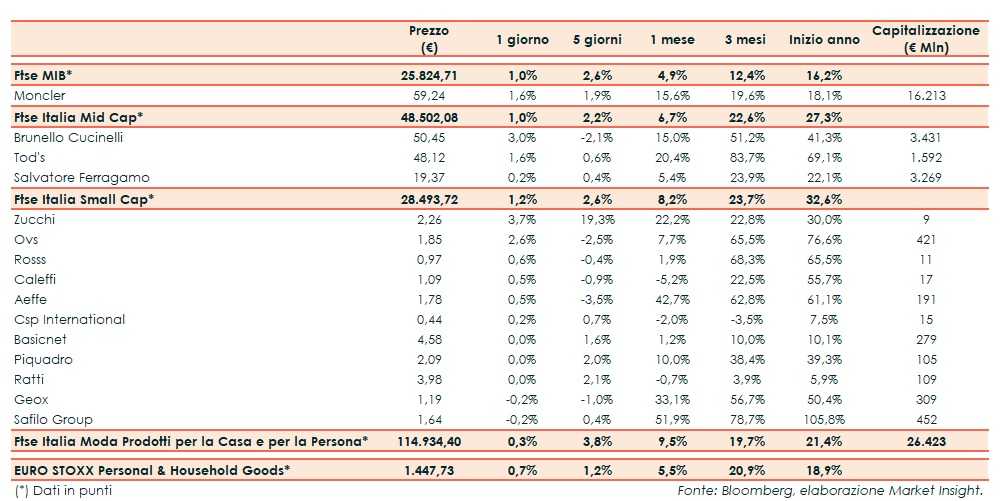 | | Prezzo (€) | 1 giorno | 5 giorni | 1 mese | 3 mesi | Inizio anno | Capitalizzazione (€ Mln) |
|---|---|---|---|---|---|---|---|
| Ftse MIB* | 25.824,71 | 1,0% | 2,6% | 4,9% | 12,4% | 16,2% | |
| Moncler | 59,24 | 1,6% | 1,9% | 15,6% | 19,6% | 18,1% | 16.213 |
| Ftse Italia Mid Cap* | 48.502,08 | 1,0% | 2,2% | 6,7% | 22,6% | 27,3% | |
| Brunello Cucinelli | 50,45 | 3,0% | -2,1% | 15,0% | 51,2% | 41,3% | 3.431 |
| Tod's | 48,12 | 1,6% | 0,6% | 20,4% | 83,7% | 69,1% | 1.592 |
| Salvatore Ferragamo | 19,37 | 0,2% | 0,4% | 5,4% | 23,9% | 22,1% | 3.269 |
| Ftse Italia Small Cap* | 28.493,72 | 1,2% | 2,6% | 8,2% | 23,7% | 32,6% | |
| Zucchi | 2,26 | 3,7% | 19,3% | 22,2% | 22,8% | 30,0% | 9 |
| Ovs | 1,85 | 2,6% | -2,5% | 7,7% | 65,5% | 76,6% | 421 |
| Rosss | 0,97 | 0,6% | -0,4% | 1,9% | 68,3% | 65,5% | 11 |
| Caleffi | 1,09 | 0,5% | -0,9% | -5,2% | 22,5% | 55,7% | 17 |
| Aeffe | 1,78 | 0,5% | -3,5% | 42,7% | 62,8% | 61,1% | 191 |
| Csp International | 0,44 | 0,2% | 0,7% | -2,0% | -3,5% | 7,5% | 15 |
| Basicnet | 4,58 | 0,0% | 1,6% | 1,2% | 10,0% | 10,1% | 279 |
| Piquadro | 2,09 | 0,0% | 2,0% | 10,0% | 38,4% | 39,3% | 105 |
| Ratti | 3,98 | 0,0% | 2,1% | -0,7% | 3,9% | 5,9% | 109 |
| Geox | 1,19 | -0,2% | -1,0% | 33,1% | 56,7% | 50,4% | 309 |
| Safilo Group | 1,64 | -0,2% | 0,4% | 51,9% | 78,7% | 105,8% | 452 |
| Ftse Italia Moda Prodotti per la Casa e per la Persona* | 114.934,40 | 0,3% | 3,8% | 9,5% | 19,7% | 21,4% | 26.423 |
| EURO STOXX Personal & Household Goods* | 1.447,73 | 0,7% | 1,2% | 5,5% | 20,9% | 18,9% | |

(*) Dati in punti

Fonte: Bloomberg, elaborazione Market Insight.